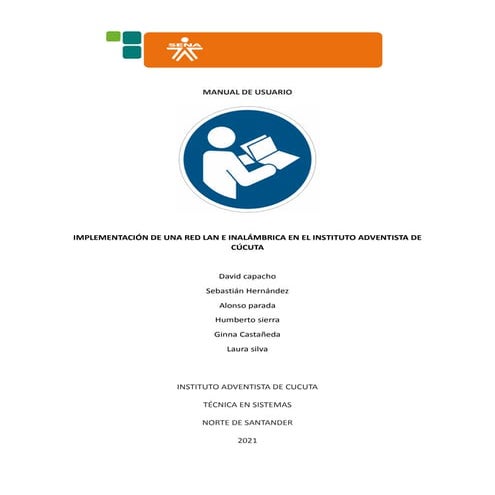 SENA

MANUAL DE USUARIO

IMPLEMENTACIÓN DE UNA RED LAN E INALÁMBRICA EN EL INSTITUTO ADVENTISTA DE CÚCUTA

David capacho

Sebastián Hernández

Alonso parada

Humberto sierra

Ginna Castañeda

Laura silva

INSTITUTO ADVENTISTA DE CUCUTA

TÉCNICA EN SISTEMAS

NORTE DE SANTANDER

2021